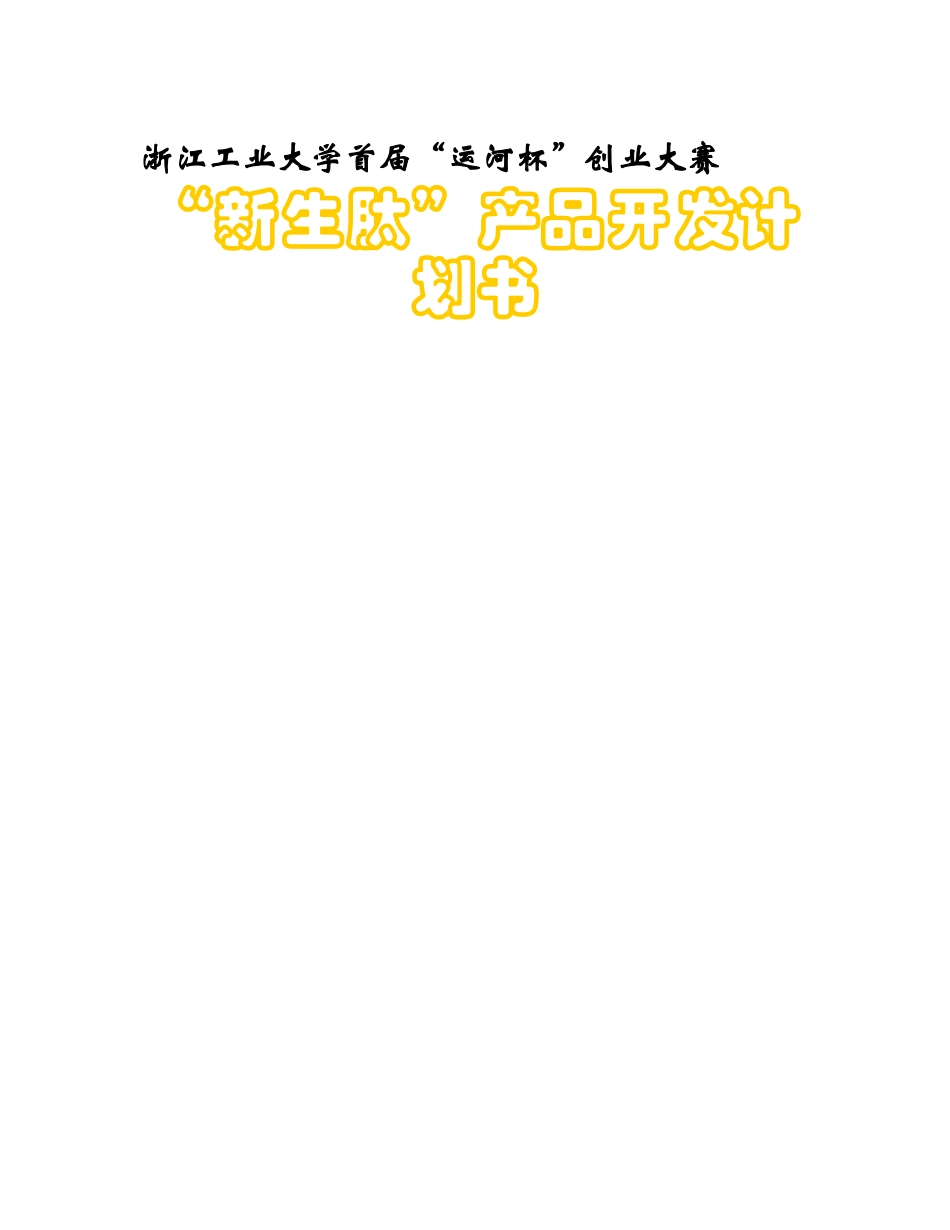 浙江工业大学首届“运河杯”创业大赛

“新生肽”产品开发计划书